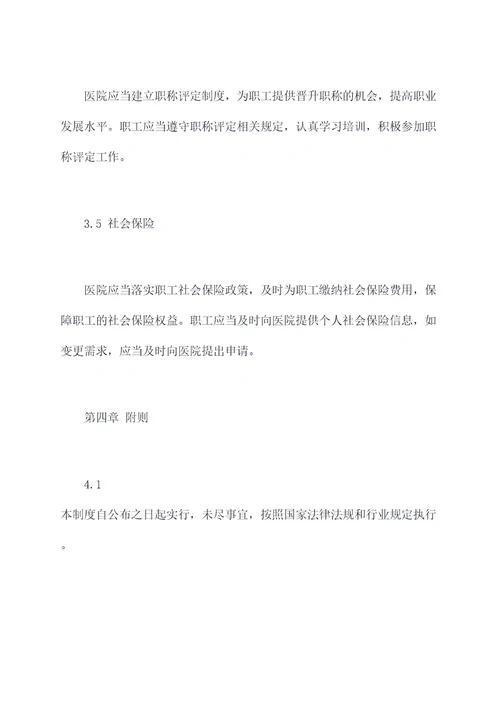 医院应当建立职称评定制度，为职工提供晋升职称的机会，提高职业发展水平。职工应当遵守职称评定相关规定，认真学习培训，积极参加职称评定工作。

3.5 社会保险

医院应当落实职工社会保险政策，及时为职工缴纳社会保险费用，保障职工的社会保险权益。职工应当及时向医院提供个人社会保险信息，如变更需求，应当及时向医院提出申请。

第四章 附则

4.1

本制度自公布之日起实行，未尽事宜，按照国家法律法规和行业规定执行。